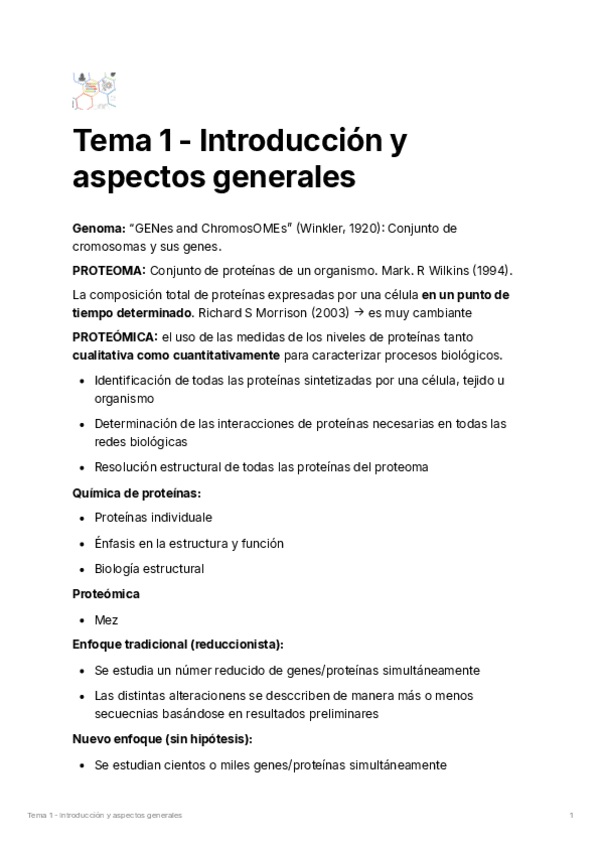 Tema 1 - Introducción y aspectos generales

Genoma: "GENes and ChromosOMEs" (Winkler, 1920): Conjunto de cromosomas y sus genes.

PROTEOMA: Conjunto de proteínas de un organismo. Mark. R Wilkins (1994).

La composición total de proteínas expresadas por una célula en un punto de tiempo determinado. Richard S Morrison (2003) → es muy cambiante

PROTEÓMICA: el uso de las medidas de los niveles de proteínas tanto cualitativa como cuantitativamente para caracterizar procesos biológicos.

- Identificación de todas las proteínas sintetizadas por una célula, tejido u organismo
- Determinación de las interacciones de proteínas necesarias en todas las redes biológicas
- Resolución estructural de todas las proteínas del proteoma

Química de proteínas:

- Proteínas individuale
- Énfasis en la estructura y función
- Biología estructural

Proteómica

- Mez

Enfoque tradicional (reduccionista):

- Se estudia un númer reducido de genes/proteínas simultáneamente
- Las distintas alteracionens se desccriben de manera más o menos secuecnias basándose en resultados preliminares

Nuevo enfoque (sin hipótesis):

- Se estudian cientos o miles genes/proteínas simultáneamente

Tema 1 - Introducción y aspectos generales 1